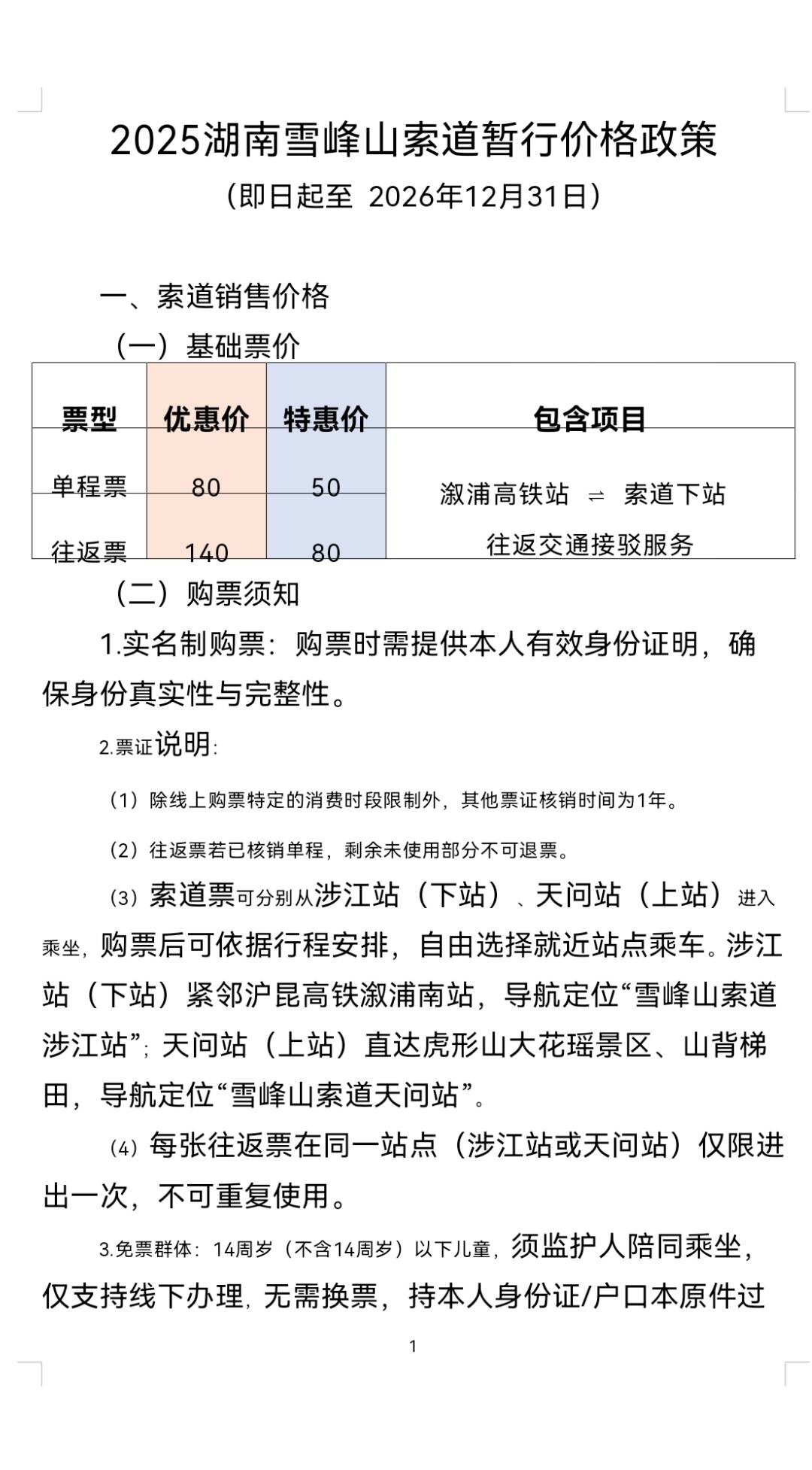 2025湖南雪峰山索道暂行价格政策

（即日起至 2026年12月31日）

一、索道销售价格

（一）基础票价

| 票型 | 优惠价 | 特惠价 | 包含项目 |
|---|---|---|---|
| 单程票 | 80 | 50 | 溆浦高铁站 ⇌ 索道下站 往返交通接驳服务 |
| 往返票 | 140 | 80 | |

（二）购票须知

1.实名制购票：购票时需提供本人有效身份证明，确保身份真实性与完整性。

2.票证说明：

（1）除线上购票特定的消费时段限制外，其他票证核销时间为1年。

（2）往返票若已核销单程，剩余未使用部分不可退票。

（3）索道票可分别从涉江站（下站）、天问站（上站）进入乘坐，购票后可依据行程安排，自由选择就近站点乘车。涉江站（下站）紧邻沪昆高铁溆浦南站，导航定位“雪峰山索道涉江站”；天问站（上站）直达虎形山大花瑶景区、山背梯田，导航定位“雪峰山索道天问站”。

（4）每张往返票在同一站点（涉江站或天问站）仅限进出一次，不可重复使用。

3.免票群体：14周岁（不含14周岁）以下儿童，须监护人陪同乘坐，仅支持线下办理，无需换票，持本人身份证/户口本原件过

1